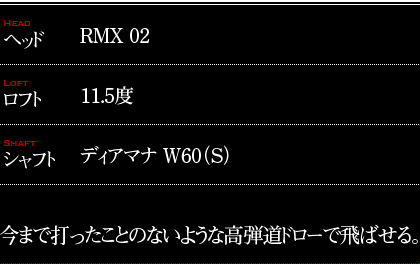 HEAD
ヘッド
RMX 02

LOFT
ロフト
11.5度

SHAFT
シャフト
ディアマナ W60（S）

今まで打ったことのないような高弾道ドローで飛ばせる。